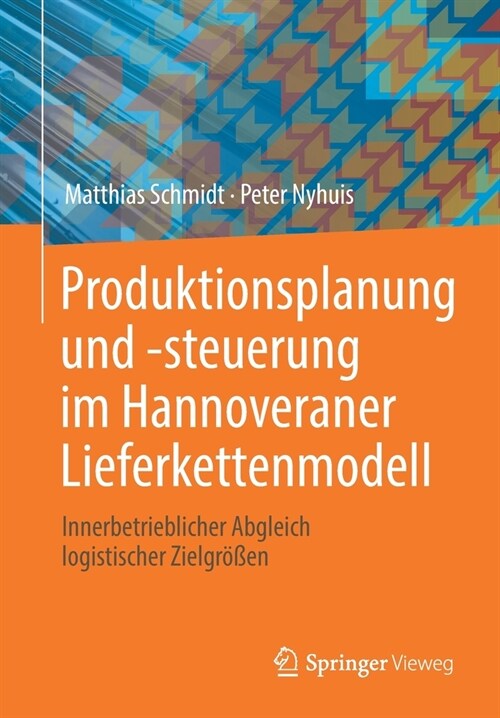 Matthias Schmidt · Peter Nyhuis

Produktionsplanung und -steuerung im Hannoveraner Lieferkettenmodell

Innerbetrieblicher Abgleich logistischer Zielgrößen

Springer Vieweg